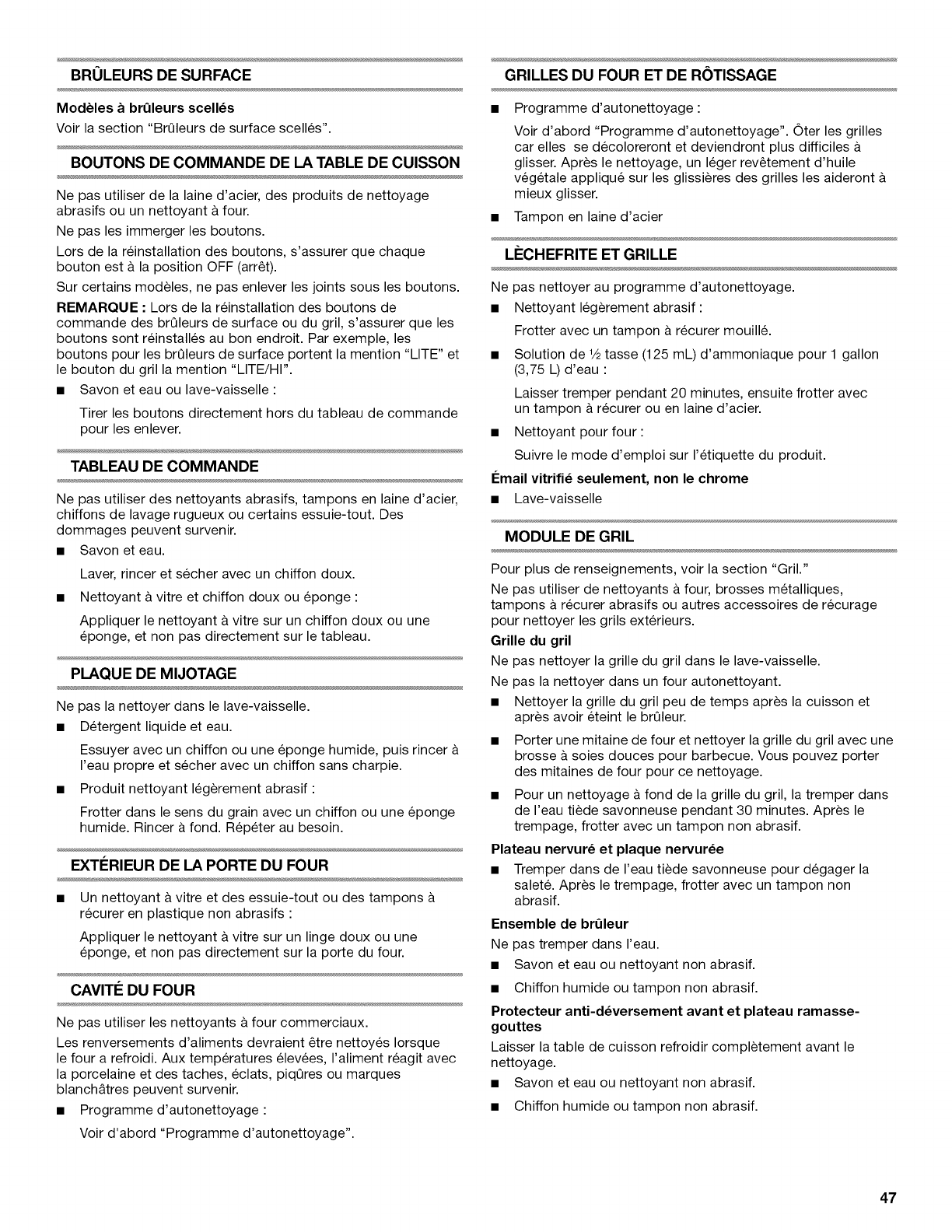 BRÛLEURS DE SURFACE

Modèles à brûleurs scellés

Voir la section "Brûleurs de surface scellés".

BOUTONS DE COMMANDE DE LA TABLE DE CUISSON

Ne pas utiliser de la laine d'acier, des produits de nettoyage abrasifs ou un nettoyant à four.

Ne pas les immerger les boutons.

Lors de la réinstallation des boutons, s'assurer que chaque bouton est à la position OFF (arrêt).

Sur certains modèles, ne pas enlever les joints sous les boutons.

REMARQUE : Lors de la réinstallation des boutons de commande des brûleurs de surface ou du gril, s'assurer que les boutons sont réinstallés au bon endroit. Par exemple, les boutons pour les brûleurs de surface portent la mention "LITE" et le bouton du gril la mention "LITE/HI".

■ Savon et eau ou lave-vaisselle :

Tirer les boutons directement hors du tableau de commande pour les enlever.

TABLEAU DE COMMANDE

Ne pas utiliser des nettoyants abrasifs, tampons en laine d'acier, chiffons de lavage rugueux ou certains essuie-tout. Des dommages peuvent survenir.

■ Savon et eau.

Laver, rincer et sécher avec un chiffon doux.

■ Nettoyant à vitre et chiffon doux ou éponge :

Appliquer le nettoyant à vitre sur un chiffon doux ou une éponge, et non pas directement sur le tableau.

PLAQUE DE MIJOTAGE

Ne pas la nettoyer dans le lave-vaisselle.

■ Détergent liquide et eau.

Essuyer avec un chiffon ou une éponge humide, puis rincer à l'eau propre et sécher avec un chiffon sans charpie.

■ Produit nettoyant légèrement abrasif :

Frotter dans le sens du grain avec un chiffon ou une éponge humide. Rincer à fond. Répéter au besoin.

EXTÉRIEUR DE LA PORTE DU FOUR

■ Un nettoyant à vitre et des essuie-tout ou des tampons à récurer en plastique non abrasifs :

Appliquer le nettoyant à vitre sur un linge doux ou une éponge, et non pas directement sur la porte du four.

CAVITÉ DU FOUR

Ne pas utiliser les nettoyants à four commerciaux.

Les renversements d'aliments devraient être nettoyés lorsque le four a refroidi. Aux températures élevées, l'aliment réagit avec la porcelaine et des taches, éclats, piqûres ou marques blanchâtres peuvent survenir.

■ Programme d'autonettoyage :

Voir d'abord "Programme d'autonettoyage".

GRILLES DU FOUR ET DE RÔTISSAGE

■ Programme d'autonettoyage :

Voir d'abord "Programme d'autonettoyage". Ôter les grilles car elles se décoloreront et deviendront plus difficiles à glisser. Après le nettoyage, un léger revêtement d'huile végétale appliqué sur les glissières des grilles les aideront à mieux glisser.

■ Tampon en laine d'acier

LÈCHEFRITE ET GRILLE

Ne pas nettoyer au programme d'autonettoyage.

■ Nettoyant légèrement abrasif :

Frotter avec un tampon à récurer mouillé.

■ Solution de ½ tasse (125 mL) d'ammoniaque pour 1 gallon (3,75 L) d'eau :

Laisser tremper pendant 20 minutes, ensuite frotter avec un tampon à récurer ou en laine d'acier.

■ Nettoyant pour four :

Suivre le mode d'emploi sur l'étiquette du produit.

Émail vitrifié seulement, non le chrome

■ Lave-vaisselle

MODULE DE GRIL

Pour plus de renseignements, voir la section "Gril."

Ne pas utiliser de nettoyants à four, brosses métalliques, tampons à récurer abrasifs ou autres accessoires de récurage pour nettoyer les grils extérieurs.

Grille du gril

Ne pas nettoyer la grille du gril dans le lave-vaisselle.

Ne pas la nettoyer dans un four autonettoyant.

■ Nettoyer la grille du gril peu de temps après la cuisson et après avoir éteint le brûleur.

■ Porter une mitaine de four et nettoyer la grille du gril avec une brosse à soies douces pour barbecue. Vous pouvez porter des mitaines de four pour ce nettoyage.

■ Pour un nettoyage à fond de la grille du gril, la tremper dans de l'eau tiède savonneuse pendant 30 minutes. Après le trempage, frotter avec un tampon non abrasif.

Plateau nervuré et plaque nervurée

■ Tremper dans de l'eau tiède savonneuse pour dégager la saleté. Après le trempage, frotter avec un tampon non abrasif.

Ensemble de brûleur

Ne pas tremper dans l'eau.

■ Savon et eau ou nettoyant non abrasif.

■ Chiffon humide ou tampon non abrasif.

Protecteur anti-déversement avant et plateau ramasse-gouttes

Laisser la table de cuisson refroidir complètement avant le nettoyage.

■ Savon et eau ou nettoyant non abrasif.

■ Chiffon humide ou tampon non abrasif.

47